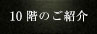 10 階のご紹介